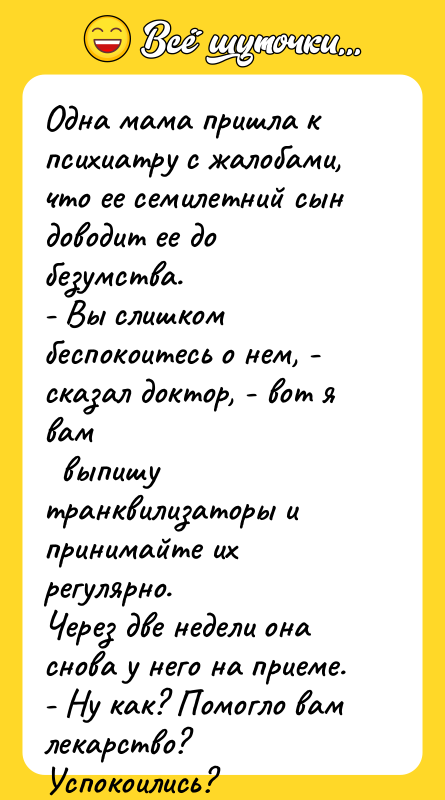 Всё шуточки...

Одна мама пришла к психиатру с жалобами, что ее семилетний сын доводит ее до безумства.
- Вы слишком беспокоитесь о нем, - сказал доктор, - вот я вам
выпишу транквилизаторы и принимайте их регулярно.
Через две недели она снова у него на приеме.
- Ну как? Помогло вам лекарство? Успокоились?